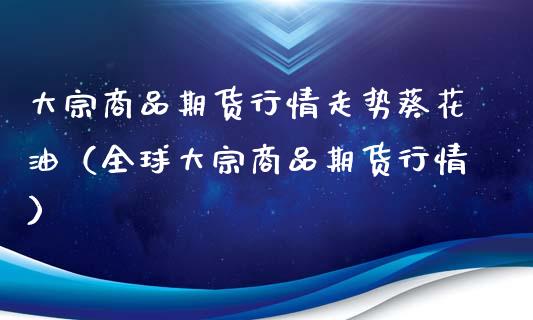 大宗商品期货行情走势葵花油（全球大宗商品期货行情）